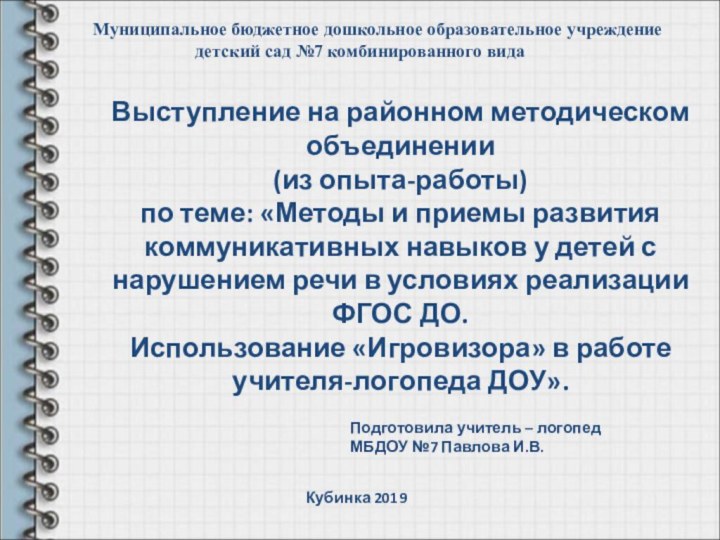 Муниципальное бюджетное дошкольное образовательное учреждение детский сад №7 комбинированного вида

Выступление на районном методическом объединении
(из опыта-работы)
по теме: «Методы и приемы развития коммуникативных навыков у детей с нарушением речи в условиях реализации ФГОС ДО.
Использование «Игровизора» в работе учителя-логопеда ДОУ».

Подготовила учитель – логопед
МБДОУ №7 Павлова И.В.

Кубинка 2019